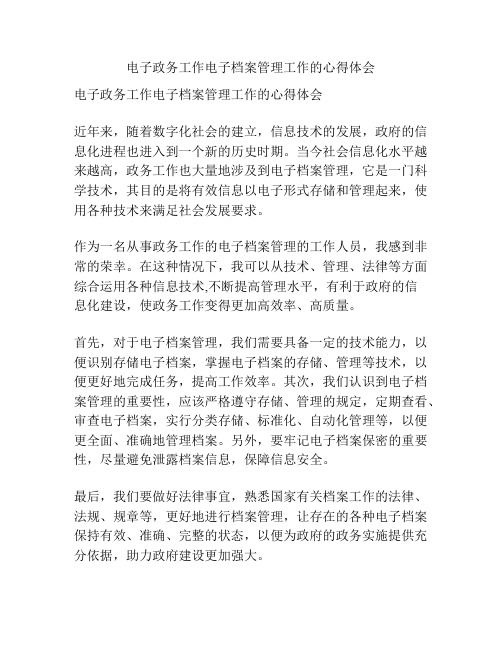 电子政务工作电子档案管理工作的心得体会

电子政务工作电子档案管理工作的心得体会

近年来，随着数字化社会的建立，信息技术的发展，政府的信息化进程也进入到一个新的历史时期。当今社会信息化水平越来越高，政务工作也大量地涉及到电子档案管理，它是一门科学技术，其目的是将有效信息以电子形式存储和管理起来，使用各种技术来满足社会发展要求。

作为一名从事政务工作的电子档案管理的工作人员，我感到非常的荣幸。在这种情况下，我可以从技术、管理、法律等方面综合运用各种信息技术,不断提高管理水平，有利于政府的信息化建设，使政务工作变得更加高效率、高质量。

首先，对于电子档案管理，我们需要具备一定的技术能力，以便识别存储电子档案，掌握电子档案的存储、管理等技术，以便更好地完成任务，提高工作效率。其次，我们认识到电子档案管理的重要性，应该严格遵守存储、管理的规定，定期查看、审查电子档案，实行分类存储、标准化、自动化管理等，以便更全面、准确地管理档案。另外，要牢记电子档案保密的重要性，尽量避免泄露档案信息，保障信息安全。

最后，我们要做好法律事宜，熟悉国家有关档案工作的法律、法规、规章等，更好地进行档案管理，让存在的各种电子档案保持有效、准确、完整的状态，以便为政府的政务实施提供充分依据，助力政府建设更加强大。